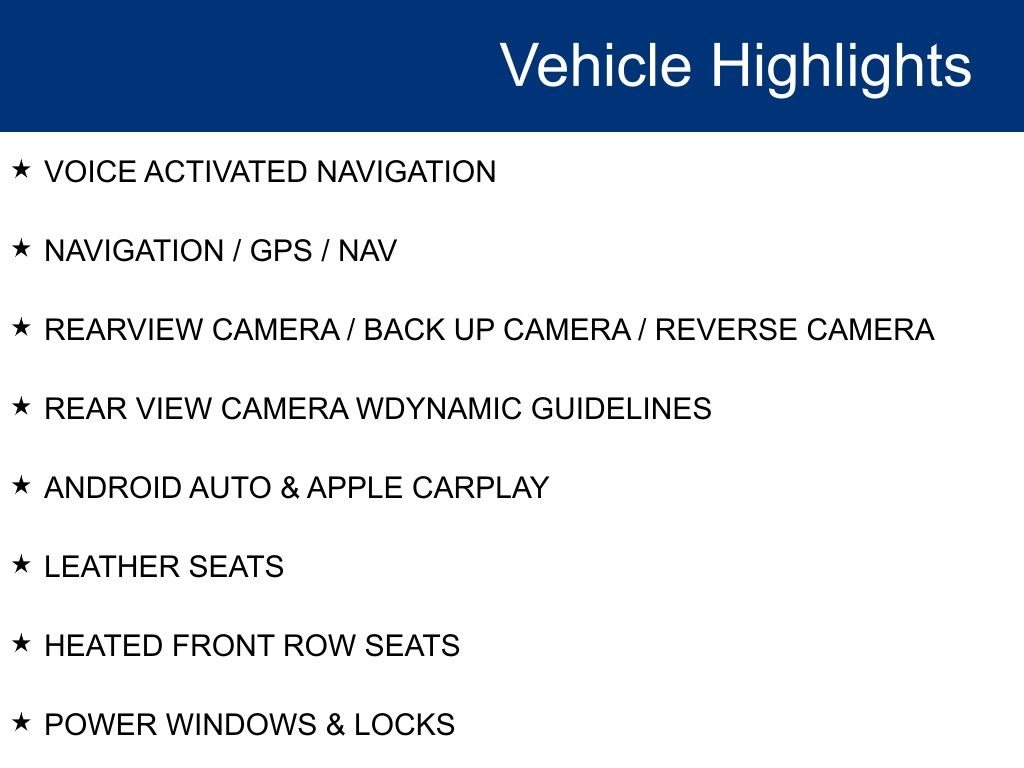 Vehicle Highlights

★ VOICE ACTIVATED NAVIGATION

★ NAVIGATION / GPS / NAV

★ REARVIEW CAMERA / BACK UP CAMERA / REVERSE CAMERA

★ REAR VIEW CAMERA WDYNAMIC GUIDELINES

★ ANDROID AUTO & APPLE CARPLAY

★ LEATHER SEATS

★ HEATED FRONT ROW SEATS

★ POWER WINDOWS & LOCKS